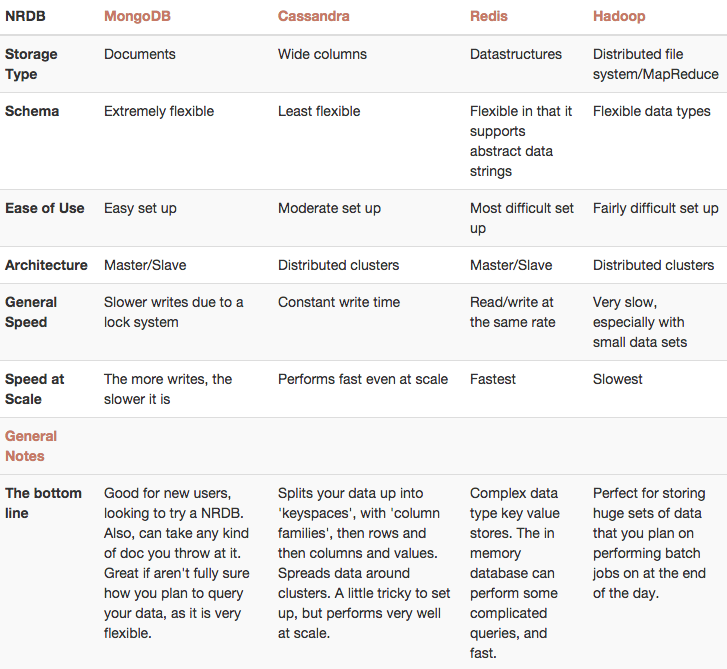 | NRDB | MongoDB | Cassandra | Redis | Hadoop |
|---|---|---|---|---|
| Storage Type | Documents | Wide columns | Datastructures | Distributed file system/MapReduce |
| Schema | Extremely flexible | Least flexible | Flexible in that it supports abstract data strings | Flexible data types |
| Ease of Use | Easy set up | Moderate set up | Most difficult set up | Fairly difficult set up |
| Architecture | Master/Slave | Distributed clusters | Master/Slave | Distributed clusters |
| General Speed | Slower writes due to a lock system | Constant write time | Read/write at the same rate | Very slow, especially with small data sets |
| Speed at Scale | The more writes, the slower it is | Performs fast even at scale | Fastest | Slowest |
| General Notes | | | | |
| The bottom line | Good for new users, looking to try a NRDB. Also, can take any kind of doc you throw at it. Great if aren't fully sure how you plan to query your data, as it is very flexible. | Splits your data up into 'keyspaces', with 'column families', then rows and then columns and values. Spreads data around clusters. A little tricky to set up, but performs very well at scale. | Complex data type key value stores. The in memory database can perform some complicated queries, and fast. | Perfect for storing huge sets of data that you plan on performing batch jobs on at the end of the day. |